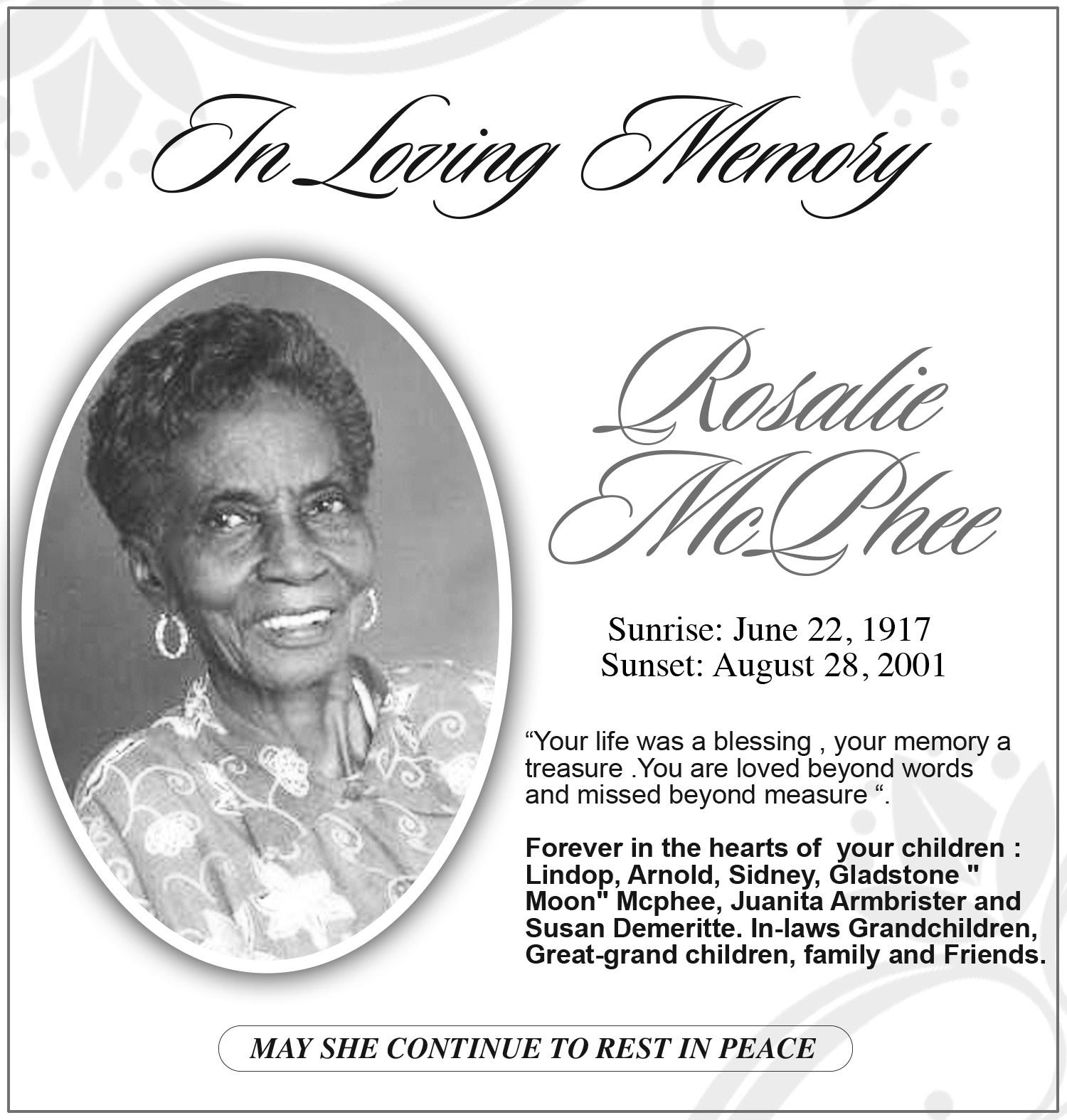 In Loving Memory

Rosalie McPhee

Sunrise: June 22, 1917
Sunset: August 28, 2001

“Your life was a blessing , your memory a treasure .You are loved beyond words and missed beyond measure “.

Forever in the hearts of your children : Lindop, Arnold, Sidney, Gladstone " Moon" Mcphee, Juanita Armbrister and Susan Demeritte. In-laws Grandchildren, Great-grand children, family and Friends.

MAY SHE CONTINUE TO REST IN PEACE